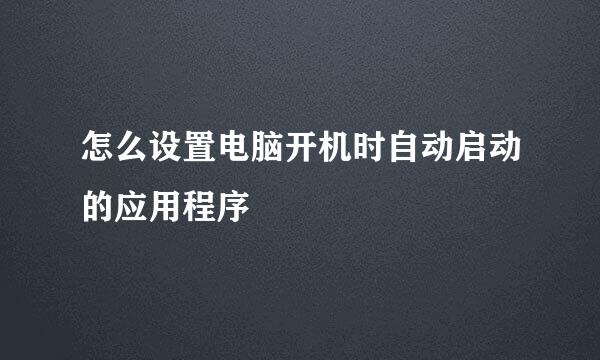 怎么设置电脑开机时自动启动的应用程序